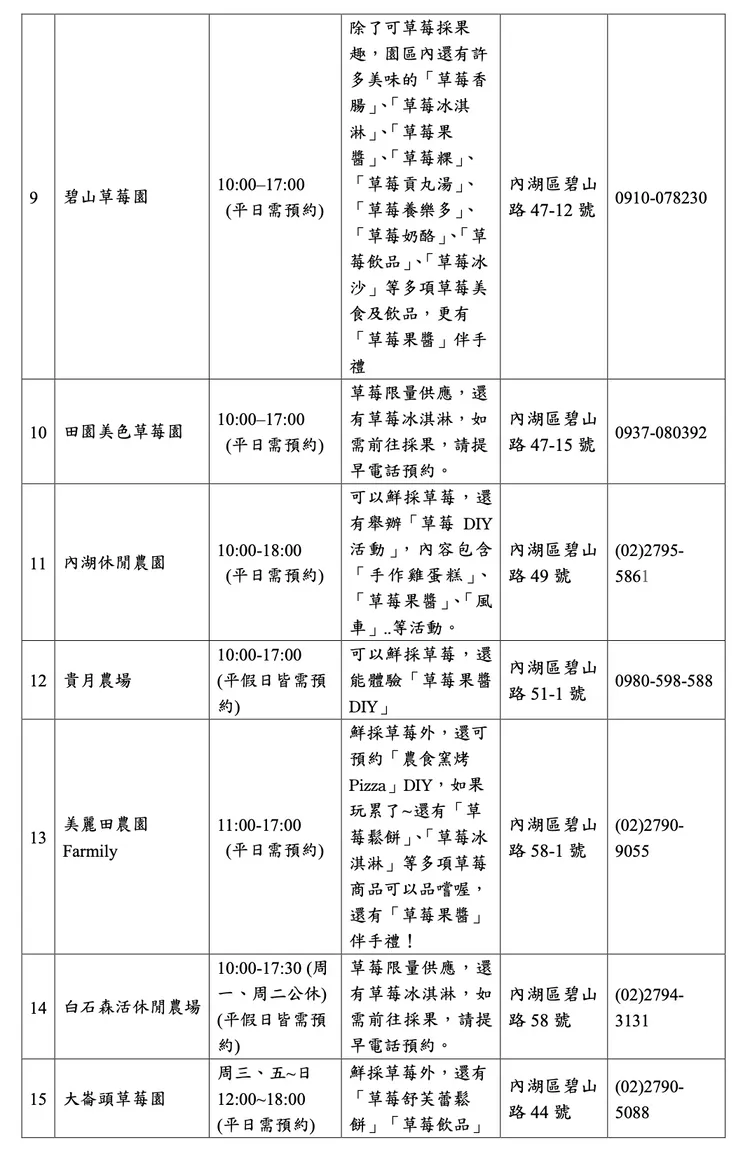 | 9 | 碧山草莓園 | 10:00–17:00 (平日需預約) | 除了可草莓採果趣，園區內還有許多美味的「草莓香腸」、「草莓冰淇淋」、「草莓果醬」、「草莓粿」、「草莓貢丸湯」、「草莓養樂多」、「草莓奶酪」、「草莓飲品」、「草莓冰沙」等多項草莓美食及飲品，更有「草莓果醬」伴手禮 | 內湖區碧山路 47-12 號 | 0910-078230 |
|---|---|---|---|---|---|
| 10 | 田園美色草莓園 | 10:00–17:00 (平日需預約) | 草莓限量供應，還有草莓冰淇淋，如需前往採果，請提早電話預約。 | 內湖區碧山路 47-15 號 | 0937-080392 |
| 11 | 內湖休閒農園 | 10:00-18:00 (平日需預約) | 可以鮮採草莓，還有舉辦「草莓 DIY 活動」，內容包含「手作雞蛋糕」、「草莓果醬」、「風車」..等活動。 | 內湖區碧山路 49 號 | (02)2795-5861 |
| 12 | 貴月農場 | 10:00-17:00 (平假日皆需預約) | 可以鮮採草莓，還能體驗「草莓果醬 DIY」 | 內湖區碧山路 51-1 號 | 0980-598-588 |
| 13 | 美麗田農園 Farmily | 11:00-17:00 (平日需預約) | 鮮採草莓外，還可預約「農食窯烤 Pizza」DIY，如果玩累了~還有「草莓鬆餅」、「草莓冰淇淋」等多項草莓商品可以品嚐喔，還有「草莓果醬」伴手禮！ | 內湖區碧山路 58-1 號 | (02)2790-9055 |
| 14 | 白石森活休閒農場 | 10:00-17:30 (周一、周二公休) (平假日皆需預約) | 草莓限量供應，還有草莓冰淇淋，如需前往採果，請提早電話預約。 | 內湖區碧山路 58 號 | (02)2794-3131 |
| 15 | 大崙頭草莓園 | 周三、五~日 12:00~18:00 (平日需預約) | 鮮採草莓外，還有「草莓舒芙蕾鬆餅」「草莓飲品」 | 內湖區碧山路 44 號 | (02)2790-5088 |